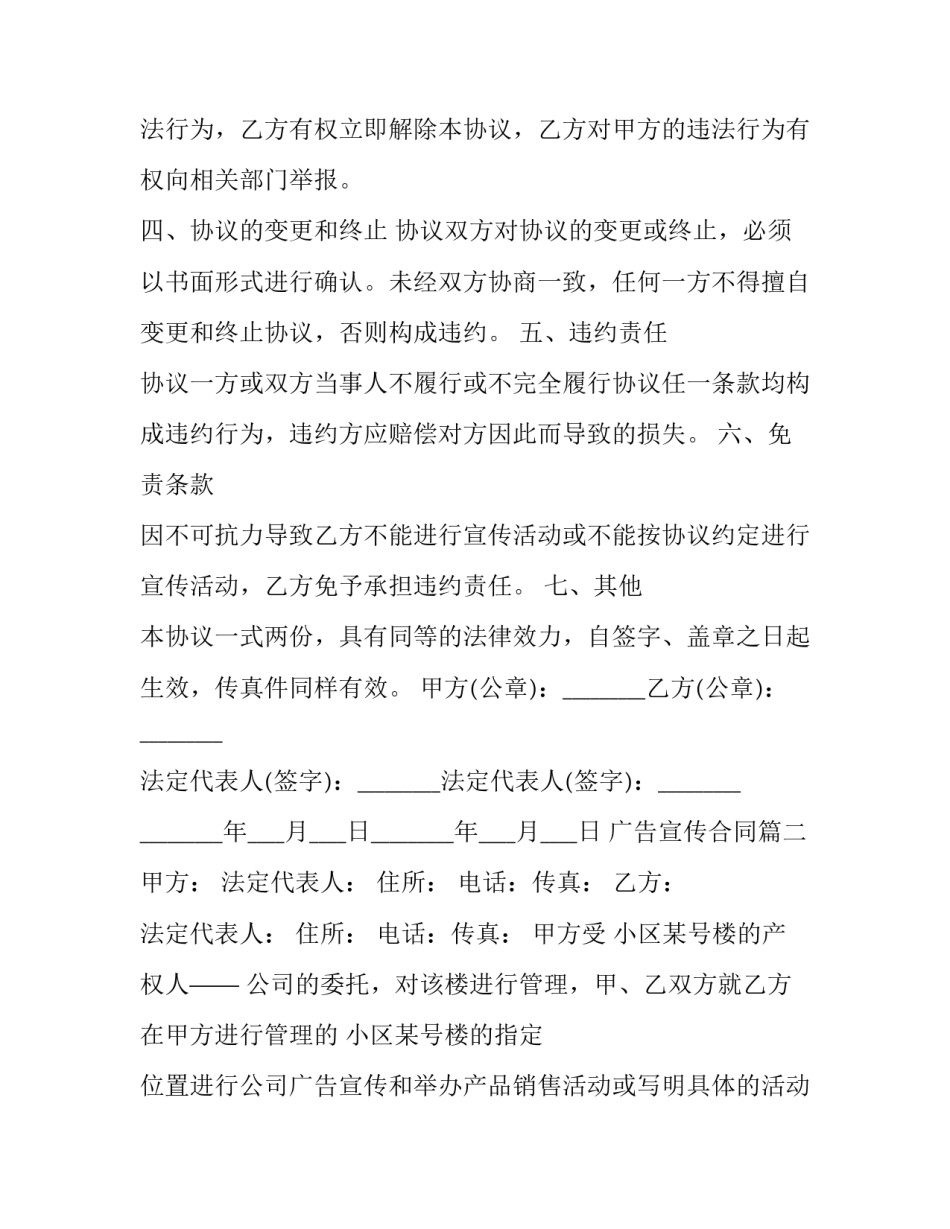 法行为，乙方有权立即解除本协议，乙方对甲方的违法行为有权向相关部门举报。

四、协议的变更和终止 协议双方对协议的变更或终止，必须以书面形式进行确认。未经双方协商一致，任何一方不得擅自变更和终止协议，否则构成违约。 五、违约责任

协议一方或双方当事人不履行或不完全履行协议任一条款均构成违约行为，违约方应赔偿对方因此而导致的损失。 六、免责条款

因不可抗力导致乙方不能进行宣传活动或不能按协议约定进行宣传活动，乙方免予承担违约责任。 七、其他

本协议一式两份，具有同等的法律效力，自签字、盖章之日起生效，传真件同样有效。 甲方(公章)：____乙方(公章)：____

法定代表人(签字)：____法定代表人(签字)：____

____年____月____日____年____月____日 广告宣传合同篇二

甲方： 法定代表人： 住所： 电话：传真： 乙方：

法定代表人： 住所： 电话：传真： 甲方受 小区某号楼的产权人—— 公司的委托，对该楼进行管理，甲、乙双方就乙方在甲方进行管理的 小区某号楼的指定

位置进行公司广告宣传和举办产品销售活动或写明具体的活动